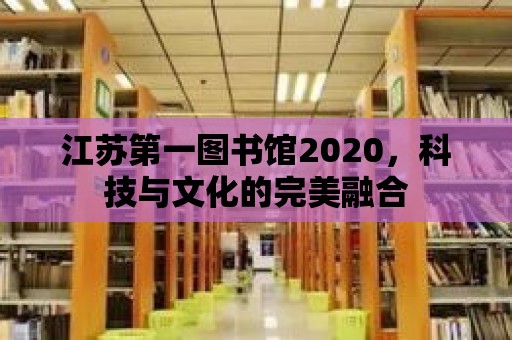 江苏第一图书馆2020，科技与文化的完美融合